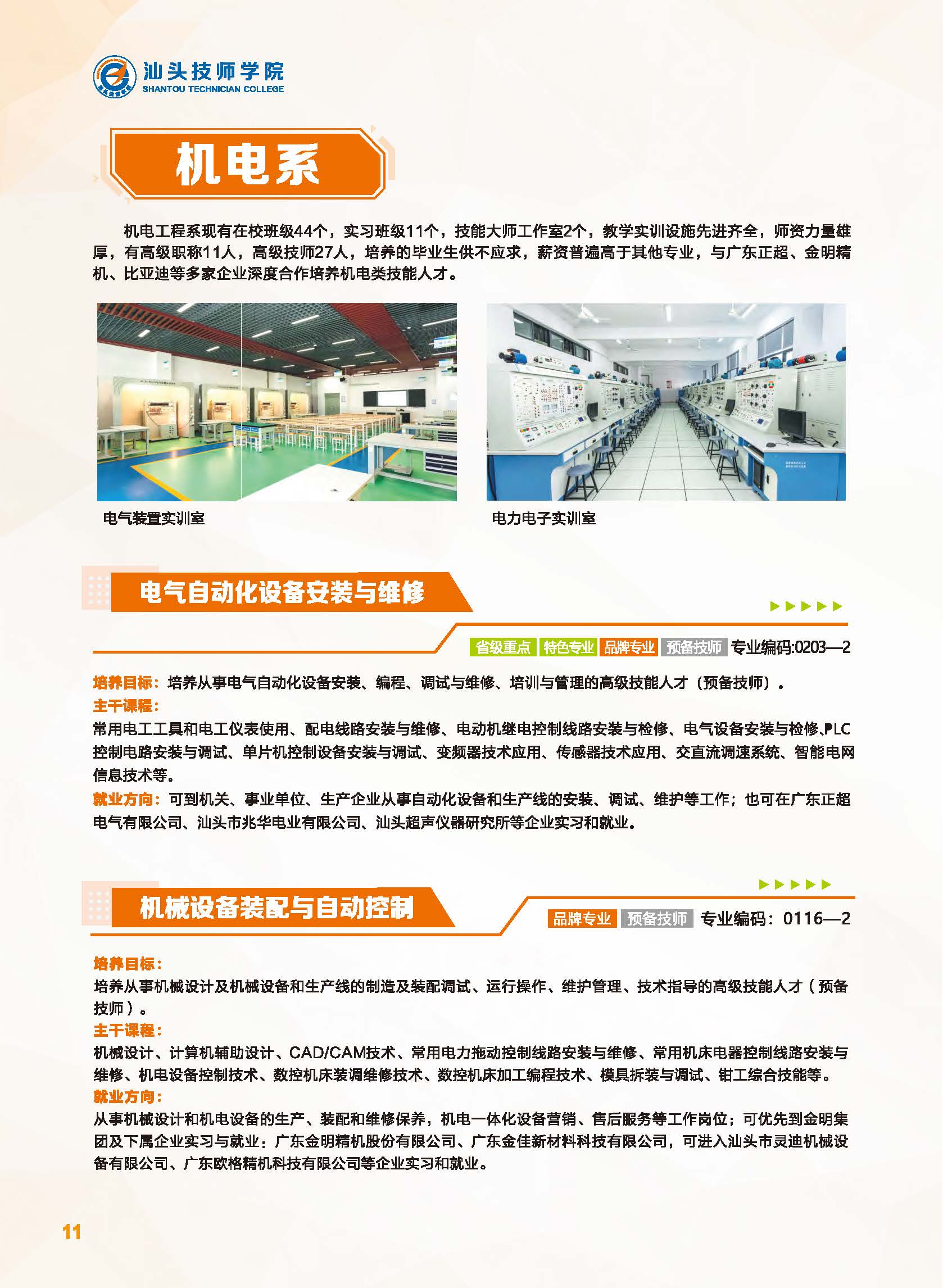 汕头技师学院
SHANTOU TECHNICIAN COLLEGE

机电系

机电工程系现有在校班级44个，实习班级11个，技能大师工作室2个，教学实训设施先进齐全，师资力量雄厚，有高级职称11人，高级技师27人，培养的毕业生供不应求，薪资普遍高于其他专业，与广东正超、金明精机、比亚迪等多家企业深度合作培养机电类技能人才。

电气装置实训室

电力电子实训室

电气自动化设备安装与维修

省级重点 特色专业 品牌专业 预备技师 专业编码:0203—2

培养目标：培养从事电气自动化设备安装、编程、调试与维修、培训与管理的高级技能人才（预备技师）。
主干课程：
常用电工工具和电工仪表使用、配电线路安装与维修、电动机继电控制线路安装与检修、电气设备安装与检修、PLC控制电路安装与调试、单片机控制设备安装与调试、变频器技术应用、传感器技术应用、交直流调速系统、智能电网信息技术等。
就业方向：可到机关、事业单位、生产企业从事自动化设备和生产线的安装、调试、维护等工作；也可在广东正超电气有限公司、汕头市兆华电业有限公司、汕头超声仪器研究所等企业实习和就业。

机械设备装配与自动控制

品牌专业 预备技师 专业编码：0116—2

培养目标：
培养从事机械设计及机械设备和生产线的制造及装配调试、运行操作、维护管理、技术指导的高级技能人才（预备技师）。
主干课程：
机械设计、计算机辅助设计、CAD/CAM技术、常用电力拖动控制线路安装与维修、常用机床电器控制线路安装与维修、机电设备控制技术、数控机床装调维修技术、数控机床加工编程技术、模具拆装与调试、钳工综合技能等。
就业方向：
从事机械设计和机电设备的生产、装配和维修保养，机电一体化设备营销、售后服务等工作岗位；可优先到金明集团及下属企业实习与就业：广东金明精机股份有限公司、广东金佳新材料科技有限公司，可进入汕头市灵迪机械设备有限公司、广东欧格精机科技有限公司等企业实习和就业。

11